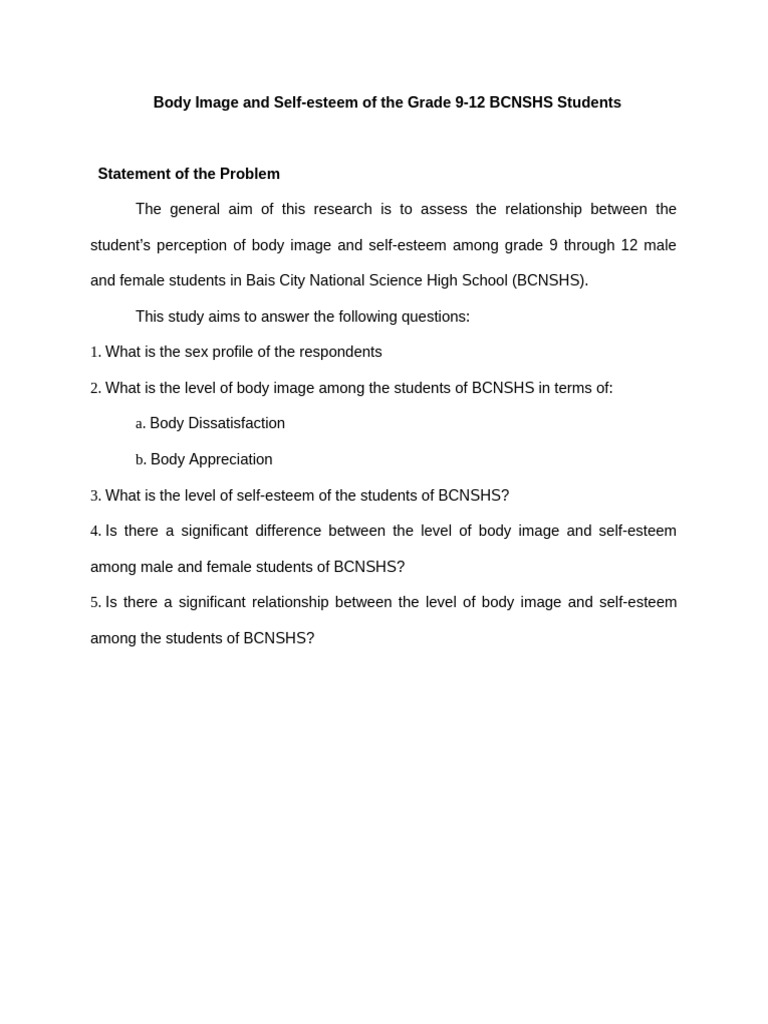 Body Image and Self-esteem of the Grade 9-12 BCNSHS Students

Statement of the Problem

The general aim of this research is to assess the relationship between the student's perception of body image and self-esteem among grade 9 through 12 male and female students in Bais City National Science High School (BCNSHS).

This study aims to answer the following questions:

1. What is the sex profile of the respondents

2. What is the level of body image among the students of BCNSHS in terms of:

a. Body Dissatisfaction

b. Body Appreciation

3. What is the level of self-esteem of the students of BCNSHS?

4. Is there a significant difference between the level of body image and self-esteem among male and female students of BCNSHS?

5. Is there a significant relationship between the level of body image and self-esteem among the students of BCNSHS?